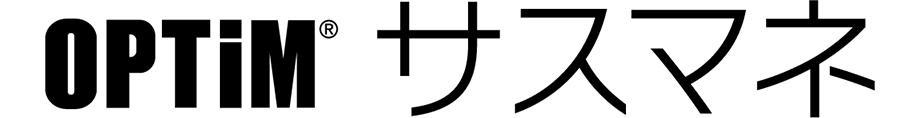 OPTiM® サスマネ